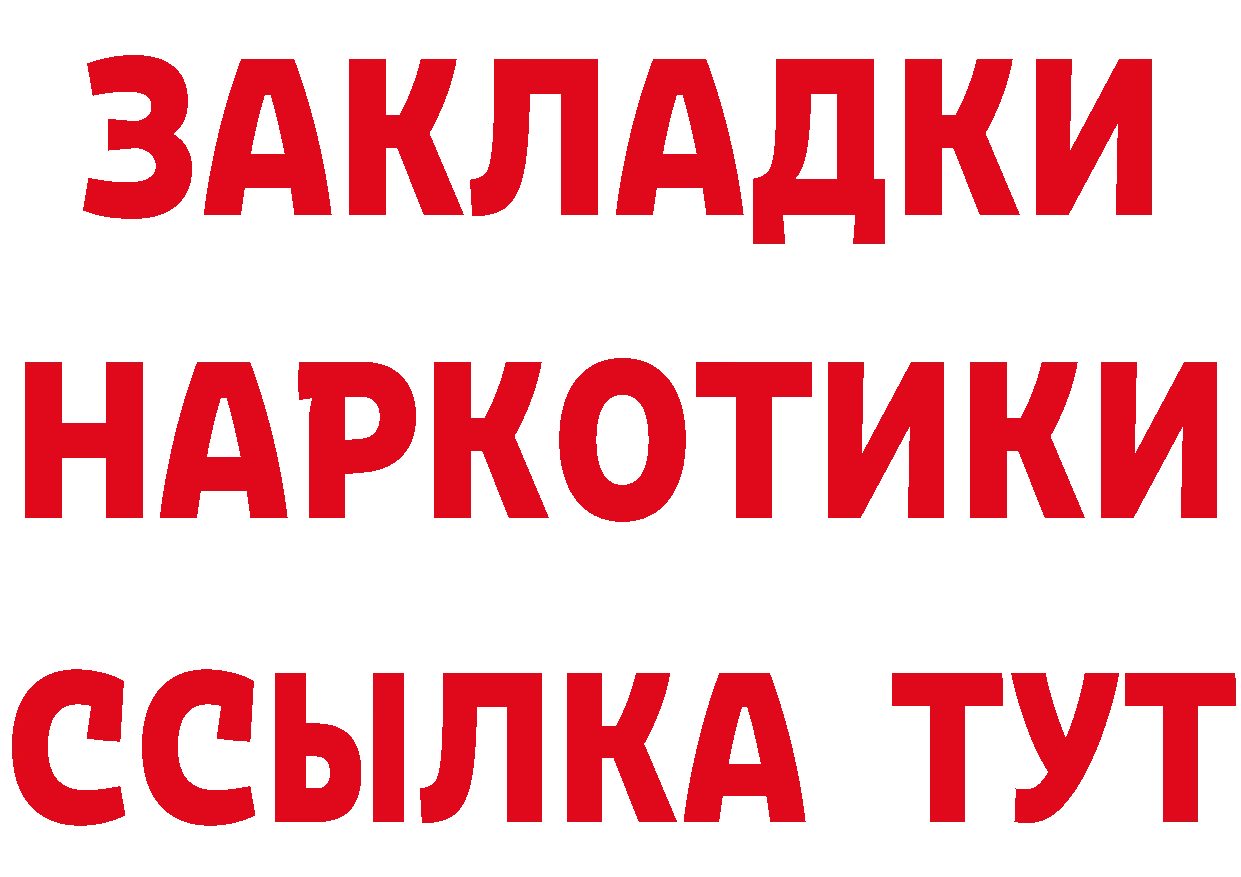 ЗАКЛАДКИ НАРКОТИКИ ССЫЛКА ТУТ